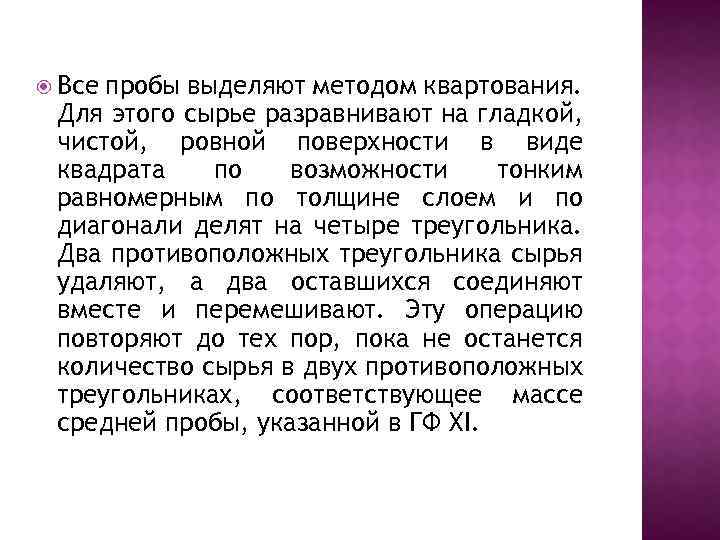 Все пробы выделяют методом квартования. Для этого сырье разравнивают на гладкой, чистой, ровной поверхности в виде квадрата по возможности тонким равномерным по толщине слоем и по диагонали делят на четыре треугольника. Два противоположных треугольника сырья удаляют, а два оставшихся соединяют вместе и перемешивают. Эту операцию повторяют до тех пор, пока не останется количество сырья в двух противоположных треугольниках, соответствующее массе средней пробы, указанной в ГФ XI.